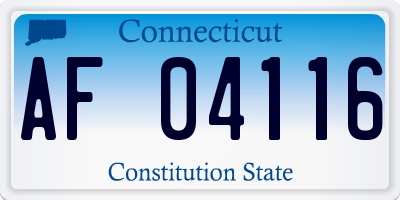 Connecticut

AF 04116

Constitution State